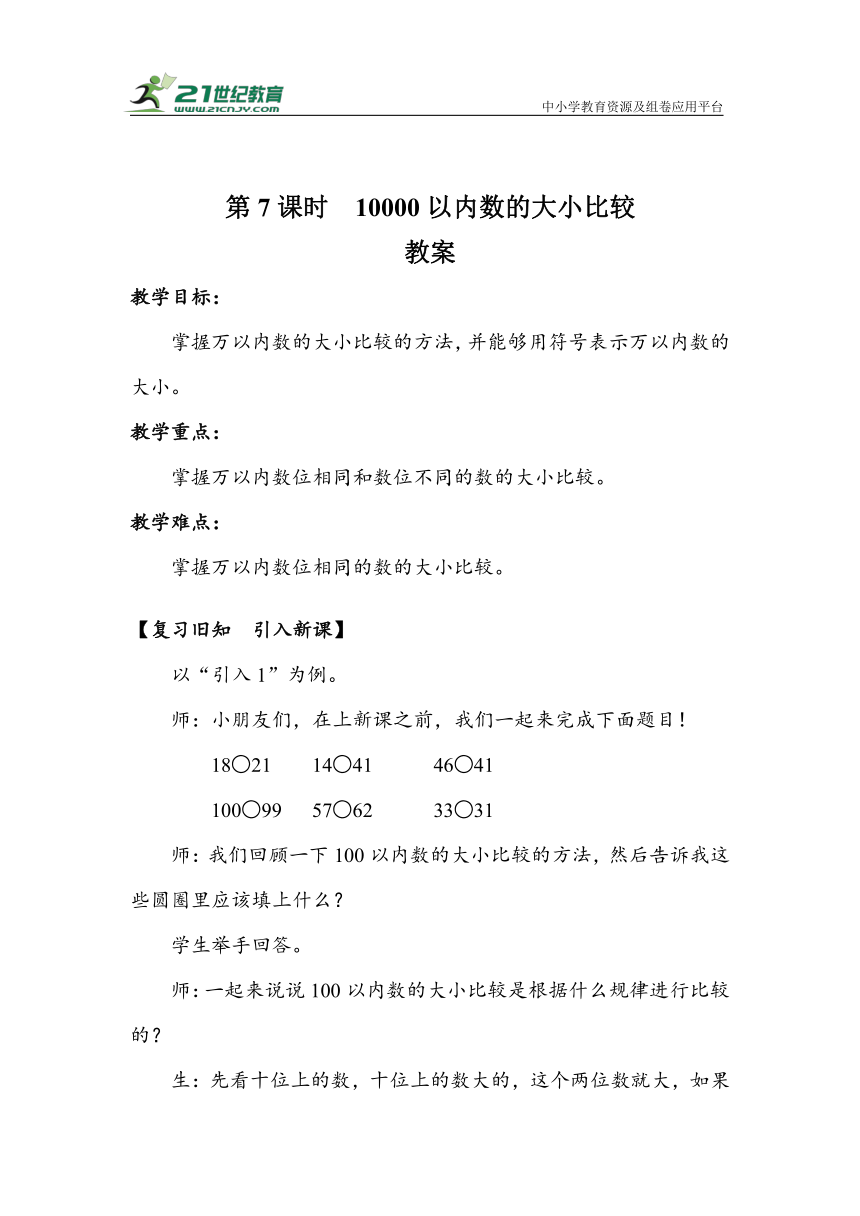 21世纪教育
www.21cnjy.com
中小学教育资源及组卷应用平台

第 7 课时　10000 以内数的大小比较
教案

教学目标：

掌握万以内数的大小比较的方法，并能够用符号表示万以内数的大小。

教学重点：

掌握万以内数位相同和数位不同的数的大小比较。

教学难点：

掌握万以内数位相同的数的大小比较。

【复习旧知　引入新课】

以“引入 1”为例。

师：小朋友们，在上新课之前，我们一起来完成下面题目！

18○21　　14○41　　46○41

100○99　　57○62　　33○31

师：我们回顾一下 100 以内数的大小比较的方法，然后告诉我这些圆圈里应该填上什么？

学生举手回答。

师：一起来说说 100 以内数的大小比较是根据什么规律进行比较的？

生：先看十位上的数，十位上的数大的，这个两位数就大，如果